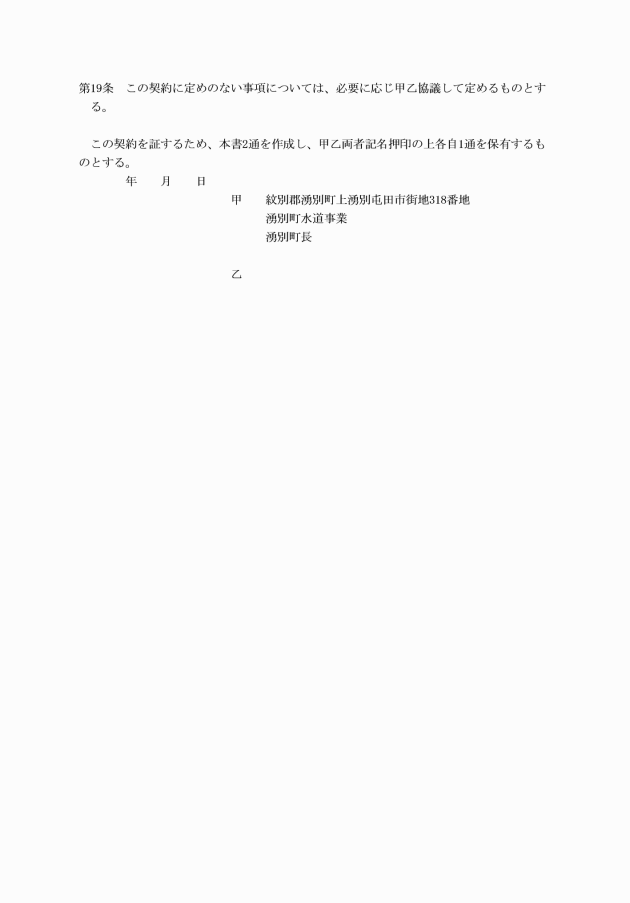 第19条　この契約に定めのない事項については、必要に応じ甲乙協議して定めるものとする。

この契約を証するため、本書2通を作成し、甲乙両者記名押印の上各自1通を保有するものとする。

年　　月　　日

甲　　紋別郡湧別町上湧別屯田市街地318番地
湧別町水道事業
湧別町長

乙